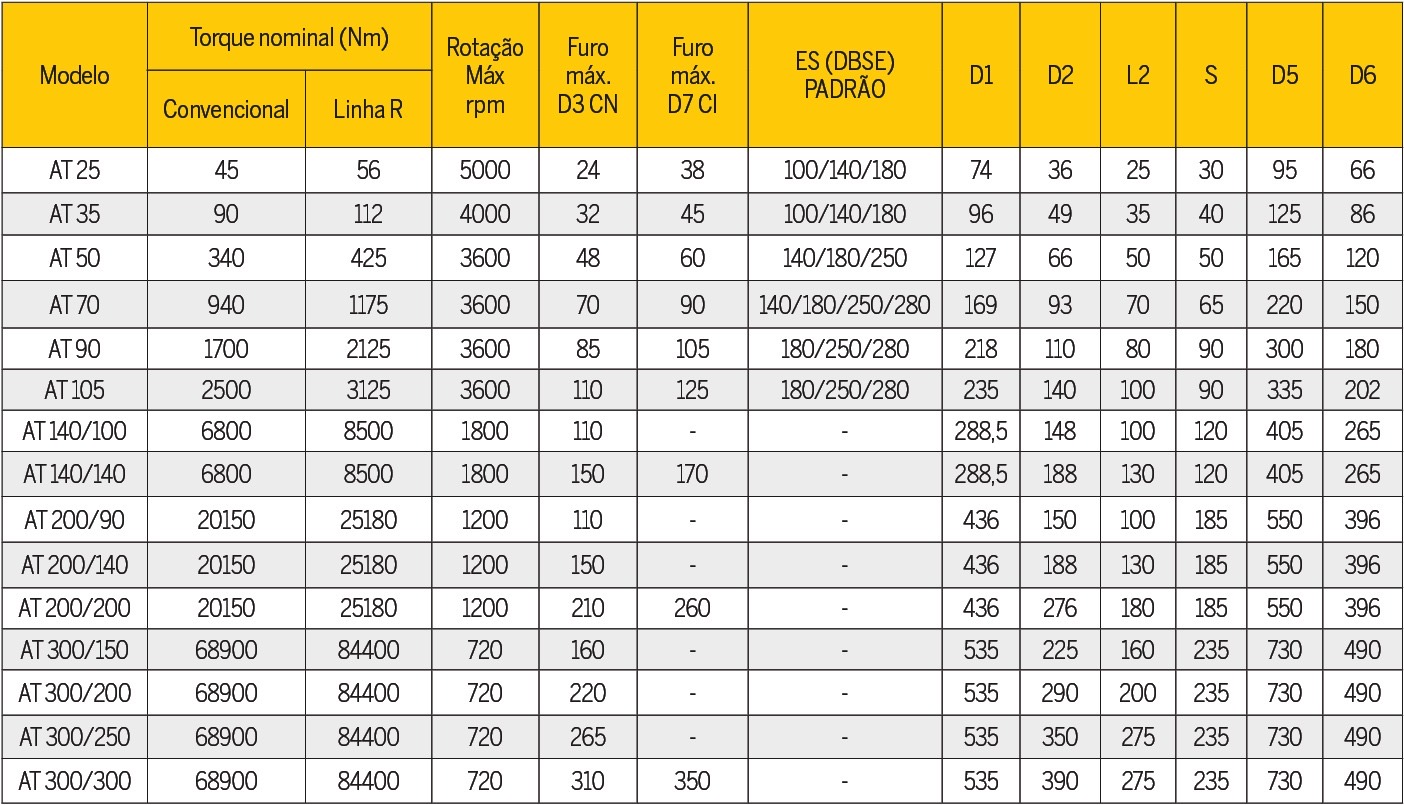 | Modelo | Torque nominal (Nm) Convencional | Torque nominal (Nm) Linha R | Rotação Máx rpm | Furo máx. D3 CN | Furo máx. D7 CI | ES (DBSE) PADRÃO | D1 | D2 | L2 | S | D5 | D6 |
|---|---|---|---|---|---|---|---|---|---|---|---|---|
| AT 25 | 45 | 56 | 5000 | 24 | 38 | 100/140/180 | 74 | 36 | 25 | 30 | 95 | 66 |
| AT 35 | 90 | 112 | 4000 | 32 | 45 | 100/140/180 | 96 | 49 | 35 | 40 | 125 | 86 |
| AT 50 | 340 | 425 | 3600 | 48 | 60 | 140/180/250 | 127 | 66 | 50 | 50 | 165 | 120 |
| AT 70 | 940 | 1175 | 3600 | 70 | 90 | 140/180/250/280 | 169 | 93 | 70 | 65 | 220 | 150 |
| AT 90 | 1700 | 2125 | 3600 | 85 | 105 | 180/250/280 | 218 | 110 | 80 | 90 | 300 | 180 |
| AT 105 | 2500 | 3125 | 3600 | 110 | 125 | 180/250/280 | 235 | 140 | 100 | 90 | 335 | 202 |
| AT 140/100 | 6800 | 8500 | 1800 | 110 | - | - | 288,5 | 148 | 100 | 120 | 405 | 265 |
| AT 140/140 | 6800 | 8500 | 1800 | 150 | 170 | - | 288,5 | 188 | 130 | 120 | 405 | 265 |
| AT 200/90 | 20150 | 25180 | 1200 | 110 | - | - | 436 | 150 | 100 | 185 | 550 | 396 |
| AT 200/140 | 20150 | 25180 | 1200 | 150 | - | - | 436 | 188 | 130 | 185 | 550 | 396 |
| AT 200/200 | 20150 | 25180 | 1200 | 210 | 260 | - | 436 | 276 | 180 | 185 | 550 | 396 |
| AT 300/150 | 68900 | 84400 | 720 | 160 | - | - | 535 | 225 | 160 | 235 | 730 | 490 |
| AT 300/200 | 68900 | 84400 | 720 | 220 | - | - | 535 | 290 | 200 | 235 | 730 | 490 |
| AT 300/250 | 68900 | 84400 | 720 | 265 | - | - | 535 | 350 | 275 | 235 | 730 | 490 |
| AT 300/300 | 68900 | 84400 | 720 | 310 | 350 | - | 535 | 390 | 275 | 235 | 730 | 490 |